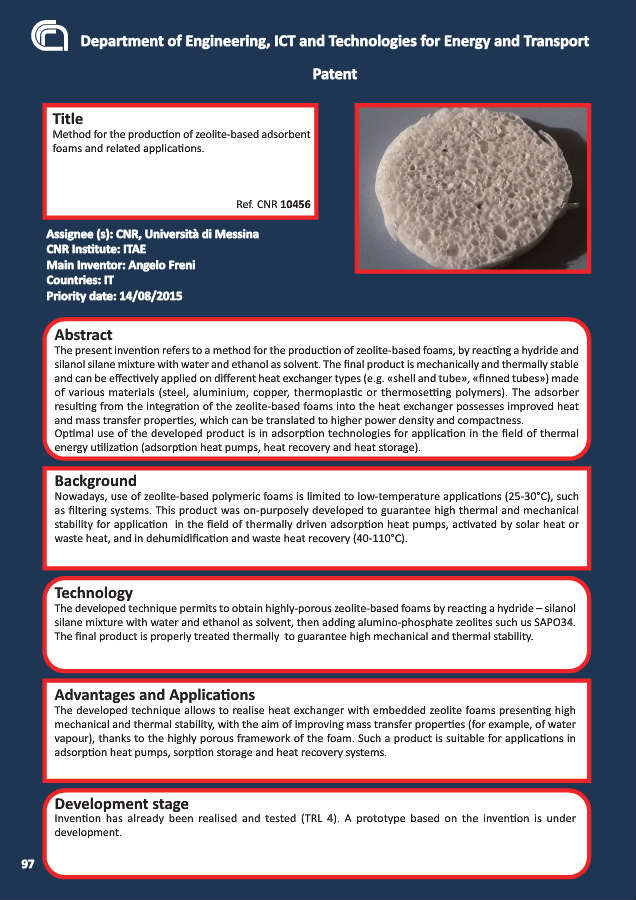 Department of Engineering, ICT and Technologies for Energy and Transport

Patent

Title
Method for the production of zeolite-based adsorbent foams and related applications.

Ref. CNR 10456

Assignee (s): CNR, Università di Messina
CNR Institute: ITAE
Main Inventor: Angelo Freni
Countries: IT
Priority date: 14/08/2015

Abstract
The present invention refers to a method for the production of zeolite-based foams, by reacting a hydride and silanol silane mixture with water and ethanol as solvent. The final product is mechanically and thermally stable and can be effectively applied on different heat exchanger types (e.g. «shell and tube», «finned tubes») made of various materials (steel, aluminium, copper, thermoplastic or thermosetting polymers). The adsorber resulting from the integration of the zeolite-based foams into the heat exchanger possesses improved heat and mass transfer properties, which can be translated to higher power density and compactness.
Optimal use of the developed product is in adsorption technologies for application in the field of thermal energy utilization (adsorption heat pumps, heat recovery and heat storage).

Background
Nowadays, use of zeolite-based polymeric foams is limited to low-temperature applications (25-30°C), such as filtering systems. This product was on-purposely developed to guarantee high thermal and mechanical stability for application in the field of thermally driven adsorption heat pumps, activated by solar heat or waste heat, and in dehumidification and waste heat recovery (40-110°C).

Technology
The developed technique permits to obtain highly-porous zeolite-based foams by reacting a hydride – silanol silane mixture with water and ethanol as solvent, then adding alumino-phosphate zeolites such us SAPO34. The final product is properly treated thermally to guarantee high mechanical and thermal stability.

Advantages and Applications
The developed technique allows to realise heat exchanger with embedded zeolite foams presenting high mechanical and thermal stability, with the aim of improving mass transfer properties (for example, of water vapour), thanks to the highly porous framework of the foam. Such a product is suitable for applications in adsorption heat pumps, sorption storage and heat recovery systems.

Development stage
Invention has already been realised and tested (TRL 4). A prototype based on the invention is under development.

97